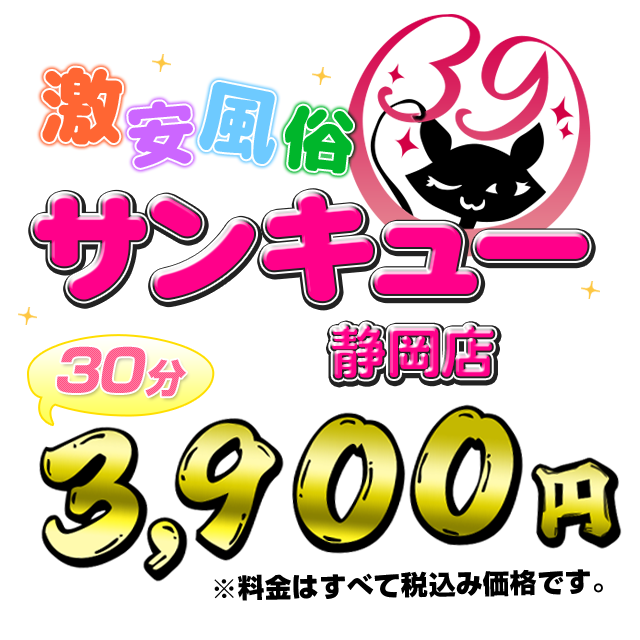 激安風俗

39

サンキュー

静岡店

30分

3,900円

※料金はすべて税込み価格です。